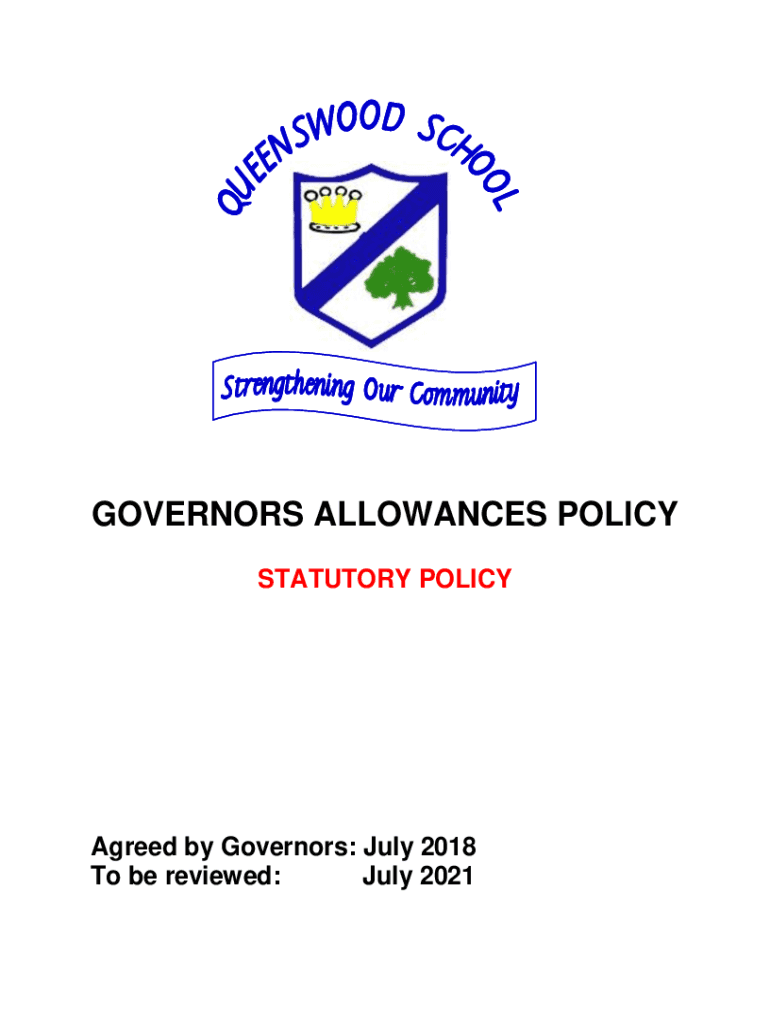 QUEENSWOOD SCHOOL

Strengthening Our Community

GOVERNORS ALLOWANCES POLICY

STATUTORY POLICY

Agreed by Governors: July 2018
To be reviewed: July 2021